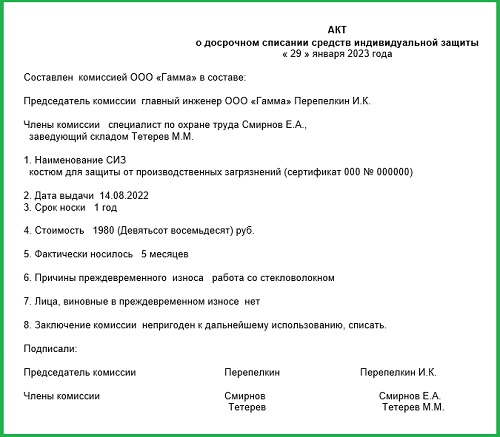 АКТ
о досрочном списании средств индивидуальной защиты
« 29 » января 2023 года

Составлен комиссией ООО «Гамма» в составе:

Председатель комиссии главный инженер ООО «Гамма» Перепелкин И.К.

Члены комиссии специалист по охране труда Смирнов Е.А.,
заведующий складом Тетерев М.М.

1. Наименование СИЗ
костюм для защиты от производственных загрязнений (сертификат 000 № 000000)

2. Дата выдачи 14.08.2022
3. Срок носки 1 год

4. Стоимость 1980 (Девятьсот восемьдесят) руб.

5. Фактически носилось 5 месяцев

6. Причины преждевременного износа работа со стекловолокном

7. Лица, виновные в преждевременном износе нет

8. Заключение комиссии непригоден к дальнейшему использованию, списать.

Подписали:

Председатель комиссии Перепелкин Перепелкин И.К.

Члены комиссии Смирнов Смирнов Е.А.
Тетерев Тетерев М.М.